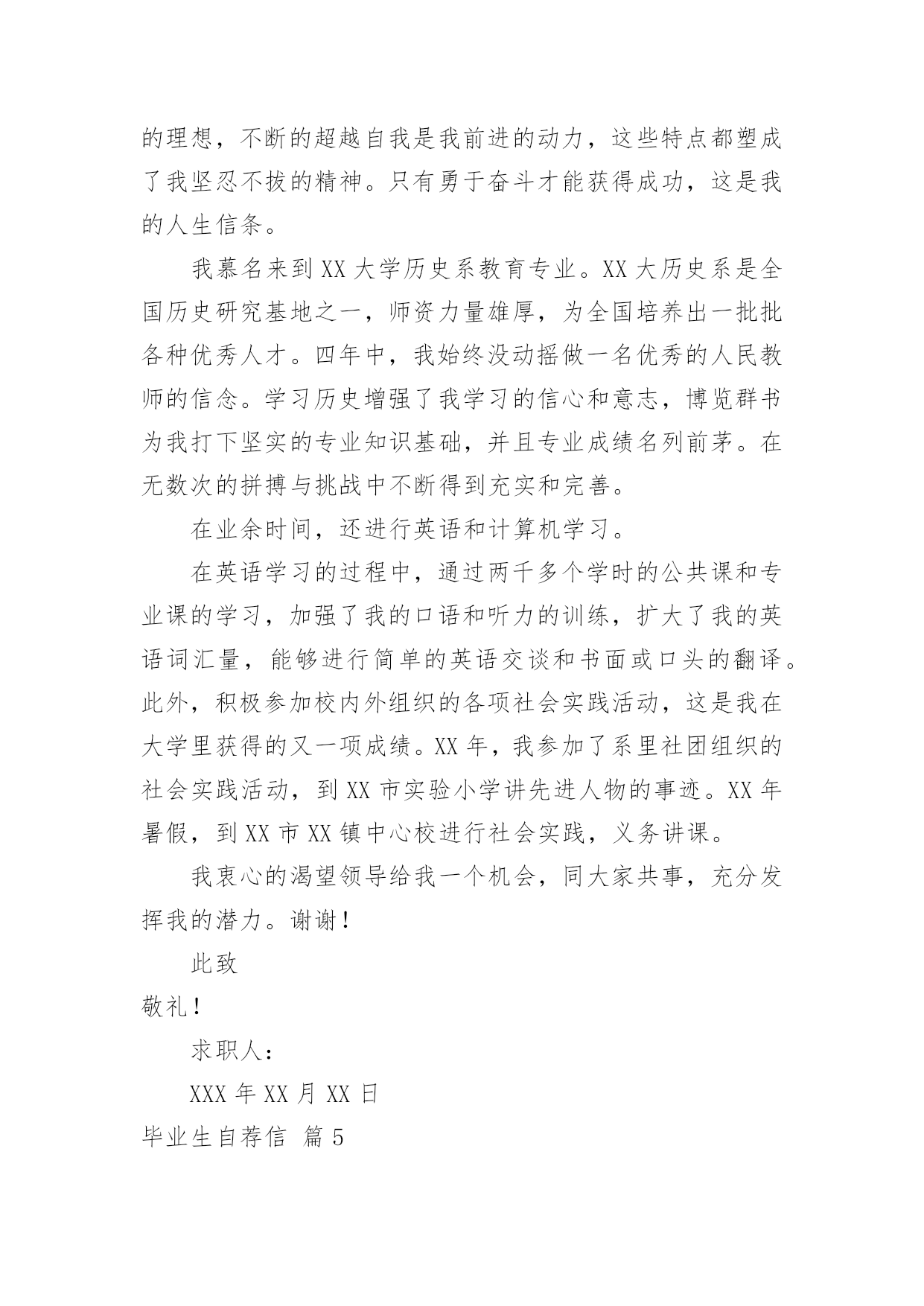 的理想，不断的超越自我是我前进的动力，这些特点都塑成了我坚忍不拔的精神。只有勇于奋斗才能获得成功，这是我的人生信条。

我慕名来到XX大学历史系教育专业。XX大历史系是全国历史研究基地之一，师资力量雄厚，为全国培养出一批批各种优秀人才。四年中，我始终没动摇做一名优秀的人民教师的信念。学习历史增强了我学习的信心和意志，博览群书为我打下坚实的专业知识基础，并且专业成绩名列前茅。在无数次的拼搏与挑战中不断得到充实和完善。

在业余时间，还进行英语和计算机学习。

在英语学习的过程中，通过两千多个学时的公共课和专业课的学习，加强了我的口语和听力的训练，扩大了我的英语词汇量，能够进行简单的英语交谈和书面或口头的翻译。此外，积极参加校内外组织的各项社会实践活动，这是我在大学里获得的又一项成绩。XX年，我参加了系里社团组织的社会实践活动，到XX市实验小学讲先进人物的事迹。XX年暑假，到XX市XX镇中心校进行社会实践，义务讲课。

我衷心的渴望领导给我一个机会，同大家共事，充分发挥我的潜力。谢谢！

此致

敬礼！

求职人：

XXX年XX月XX日

毕业生自荐信 篇5